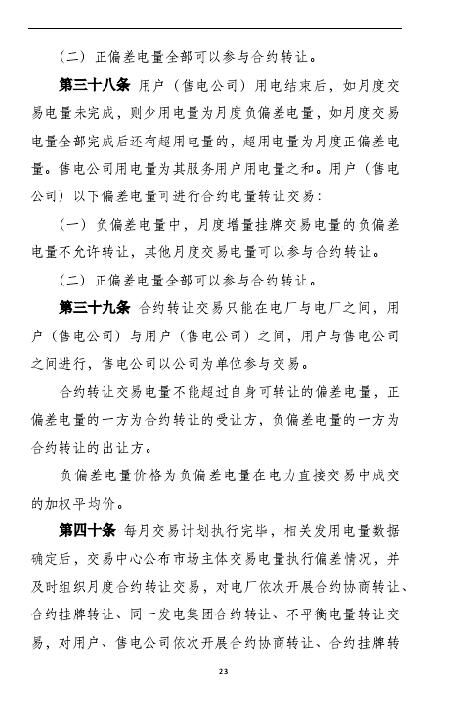 （二）正偏差电量全部可以参与合约转让。

第三十八条 用户（售电公司）用电结束后，如月度交易电量未完成，则少用电量为月度负偏差电量，如月度交易电量全部完成后还有超用电量的，超用电量为月度正偏差电量。售电公司用电量为其服务用户用电量之和。用户（售电公司）以下偏差电量可进行合约电量转让交易：

（一）负偏差电量中，月度增量挂牌交易电量的负偏差电量不允许转让，其他月度交易电量可以参与合约转让。

（二）正偏差电量全部可以参与合约转让。

第三十九条 合约转让交易只能在电厂与电厂之间，用户（售电公司）与用户（售电公司）之间，用户与售电公司之间进行，售电公司以公司为单位参与交易。

合约转让交易电量不能超过自身可转让的偏差电量，正偏差电量的一方为合约转让的受让方，负偏差电量的一方为合约转让的出让方。

负偏差电量价格为负偏差电量在电力直接交易中成交的加权平均价。

第四十条 每月交易计划执行完毕，相关发用电量数据确定后，交易中心公布市场主体交易电量执行偏差情况，并及时组织月度合约转让交易，对电厂依次开展合约协商转让、合约挂牌转让、同一发电集团合约转让、不平衡电量转让交易，对用户、售电公司依次开展合约协商转让、合约挂牌转

23